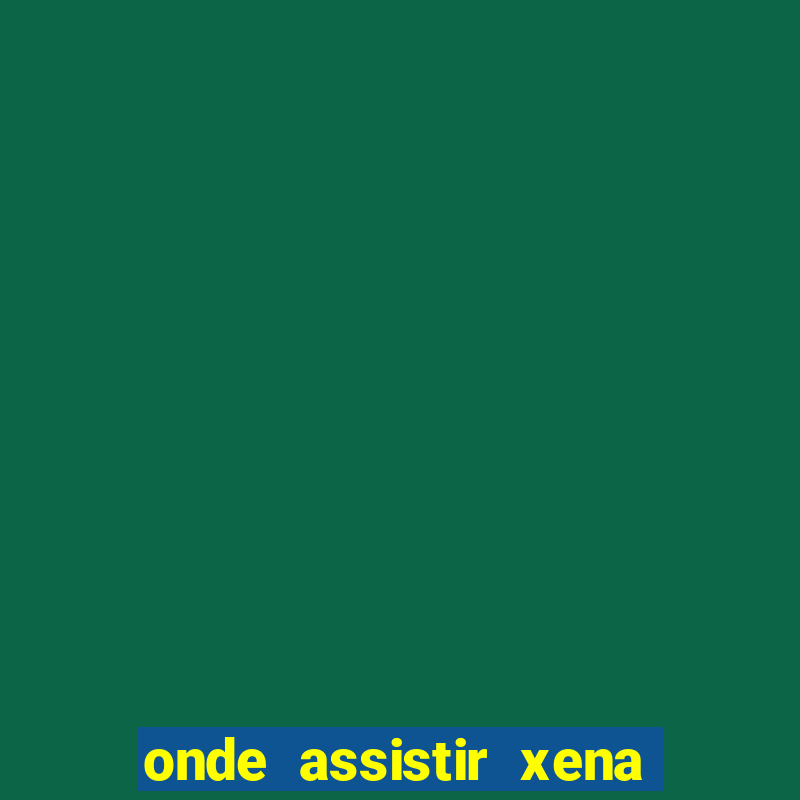 onde assistir xena